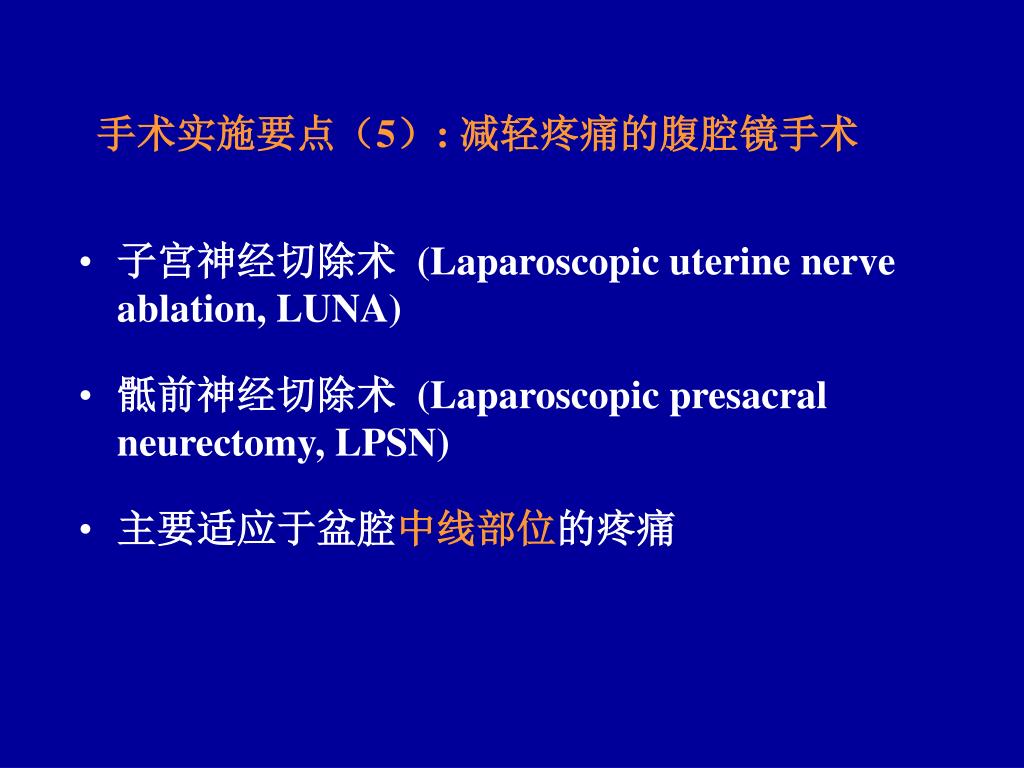 手术实施要点（5）: 减轻疼痛的腹腔镜手术

• 子宫神经切除术 (Laparoscopic uterine nerve ablation, LUNA)

• 骶前神经切除术 (Laparoscopic presacral neurectomy, LPSN)

• 主要适应于盆腔中线部位的疼痛